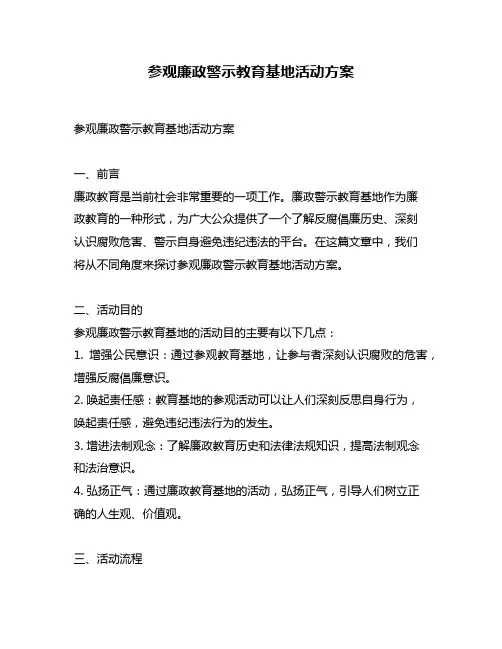 参观廉政警示教育基地活动方案

参观廉政警示教育基地活动方案

一、前言
廉政教育是当前社会非常重要的一项工作。廉政警示教育基地作为廉政教育的一种形式，为广大公众提供了一个了解反腐倡廉历史、深刻认识腐败危害、警示自身避免违纪违法的平台。在这篇文章中，我们将从不同角度来探讨参观廉政警示教育基地活动方案。

二、活动目的
参观廉政警示教育基地的活动目的主要有以下几点：
1. 增强公民意识：通过参观教育基地，让参与者深刻认识腐败的危害，增强反腐倡廉意识。
2. 唤起责任感：教育基地的参观活动可以让人们深刻反思自身行为，唤起责任感，避免违纪违法行为的发生。
3. 增进法制观念：了解廉政教育历史和法律法规知识，提高法制观念和法治意识。
4. 弘扬正气：通过廉政教育基地的活动，弘扬正气，引导人们树立正确的人生观、价值观。

三、活动流程